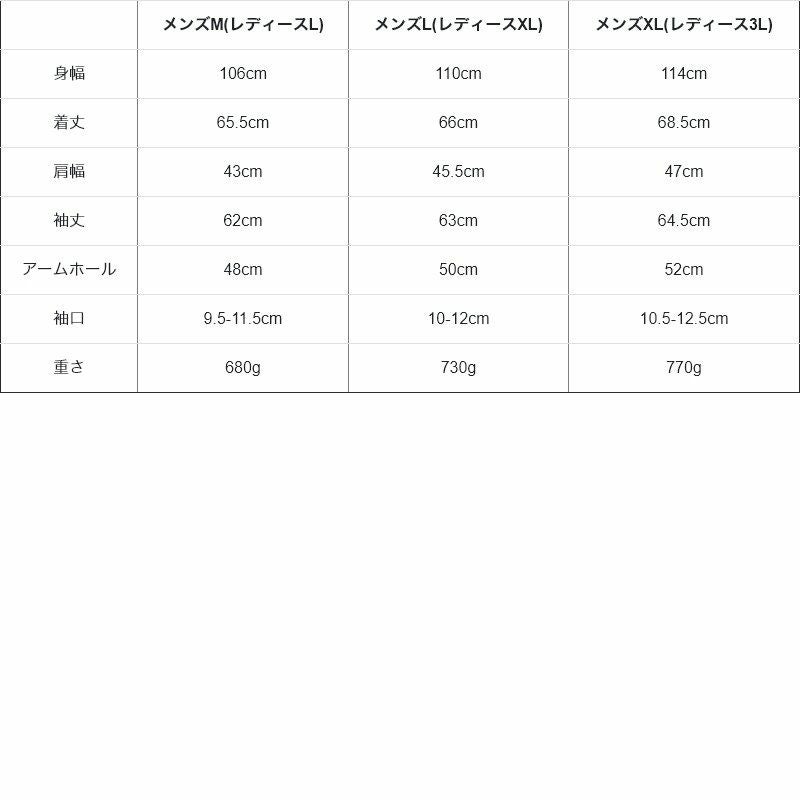 | | メンズM(レディースL) | メンズL(レディースXL) | メンズXL(レディース3L) |
|---|---|---|---|
| 身幅 | 106cm | 110cm | 114cm |
| 着丈 | 65.5cm | 66cm | 68.5cm |
| 肩幅 | 43cm | 45.5cm | 47cm |
| 袖丈 | 62cm | 63cm | 64.5cm |
| アームホール | 48cm | 50cm | 52cm |
| 袖口 | 9.5-11.5cm | 10-12cm | 10.5-12.5cm |
| 重さ | 680g | 730g | 770g |